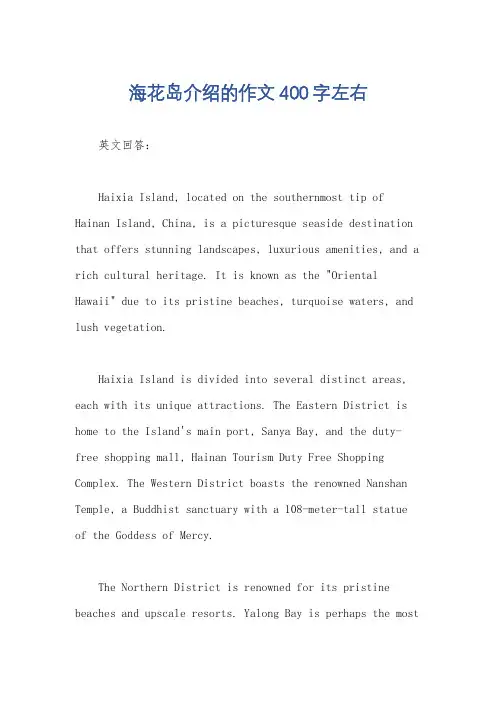 海花岛介绍的作文400字左右

英文回答：

Haixia Island, located on the southernmost tip of Hainan Island, China, is a picturesque seaside destination that offers stunning landscapes, luxurious amenities, and a rich cultural heritage. It is known as the "Oriental Hawaii" due to its pristine beaches, turquoise waters, and lush vegetation.

Haixia Island is divided into several distinct areas, each with its unique attractions. The Eastern District is home to the Island's main port, Sanya Bay, and the duty-free shopping mall, Hainan Tourism Duty Free Shopping Complex. The Western District boasts the renowned Nanshan Temple, a Buddhist sanctuary with a 108-meter-tall statue of the Goddess of Mercy.

The Northern District is renowned for its pristine beaches and upscale resorts. Yalong Bay is perhaps the most